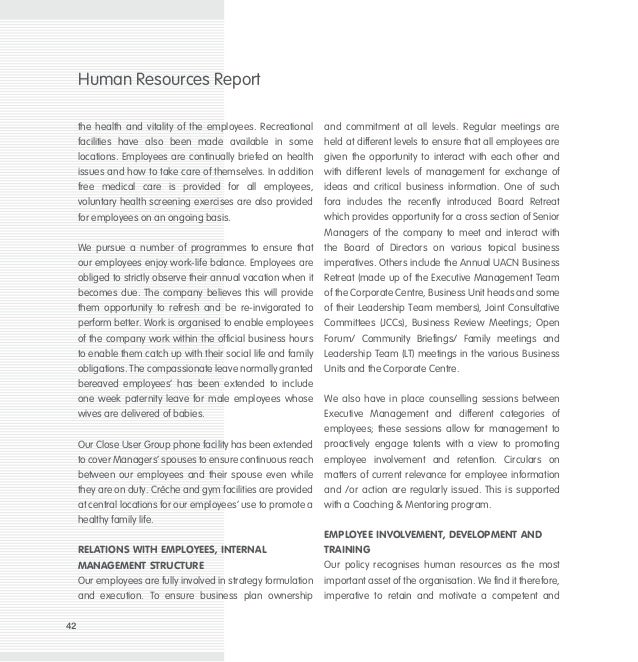 Human Resources Report

the health and vitality of the employees. Recreational facilities have also been made available in some locations. Employees are continually briefed on health issues and how to take care of themselves. In addition free medical care is provided for all employees, voluntary health screening exercises are also provided for employees on an ongoing basis.

We pursue a number of programmes to ensure that our employees enjoy work-life balance. Employees are obliged to strictly observe their annual vacation when it becomes due. The company believes this will provide them opportunity to refresh and be re-invigorated to perform better. Work is organised to enable employees of the company work within the official business hours to enable them catch up with their social life and family obligations. The compassionate leave normally granted bereaved employees' has been extended to include one week paternity leave for male employees whose wives are delivered of babies.

Our Close User Group phone facility has been extended to cover Managers' spouses to ensure continuous reach between our employees and their spouse even while they are on duty. Crèche and gym facilities are provided at central locations for our employees' use to promote a healthy family life.

RELATIONS WITH EMPLOYEES, INTERNAL MANAGEMENT STRUCTURE
Our employees are fully involved in strategy formulation and execution. To ensure business plan ownership and commitment at all levels. Regular meetings are held at different levels to ensure that all employees are given the opportunity to interact with each other and with different levels of management for exchange of ideas and critical business information. One of such fora includes the recently introduced Board Retreat which provides opportunity for a cross section of Senior Managers of the company to meet and interact with the Board of Directors on various topical business imperatives. Others include the Annual UACN Business Retreat (made up of the Executive Management Team of the Corporate Centre, Business Unit heads and some of their Leadership Team members), Joint Consultative Committees (JCCs), Business Review Meetings; Open Forum/ Community Briefings/ Family meetings and Leadership Team (LT) meetings in the various Business Units and the Corporate Centre.

We also have in place counselling sessions between Executive Management and different categories of employees; these sessions allow for management to proactively engage talents with a view to promoting employee involvement and retention. Circulars on matters of current relevance for employee information and /or action are regularly issued. This is supported with a Coaching & Mentoring program.

EMPLOYEE INVOLVEMENT, DEVELOPMENT AND TRAINING
Our policy recognises human resources as the most important asset of the organisation. We find it therefore, imperative to retain and motivate a competent and

42